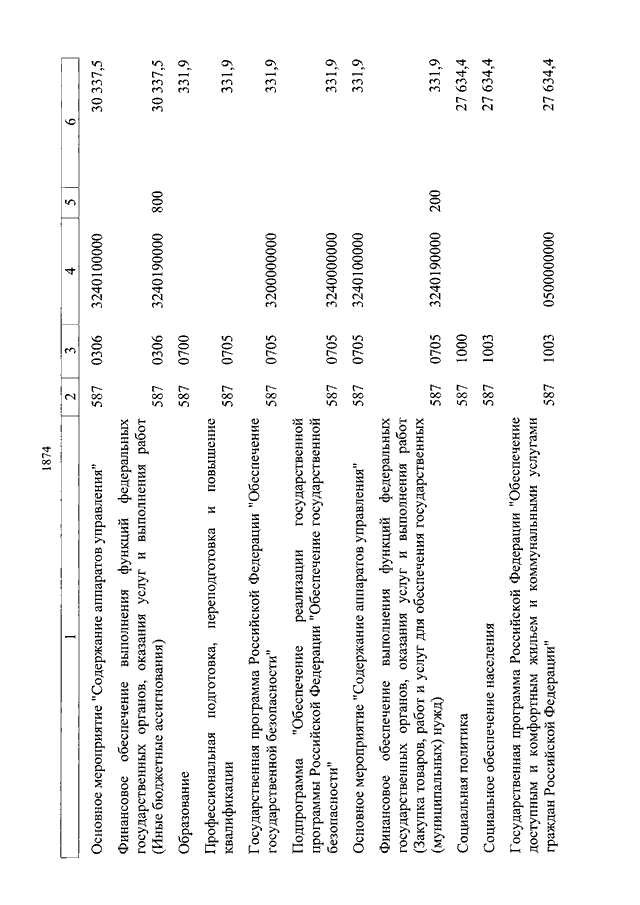 1874

| 1 | 2 | 3 | 4 | 5 | 6 |
|---|---|---|---|---|---|
| Основное мероприятие "Содержание аппаратов управления" | 587 | 0306 | 3240100000 | | 30 337,5 |
| Финансовое обеспечение выполнения функций федеральных государственных органов, оказания услуг и выполнения работ (Иные бюджетные ассигнования) | 587 | 0306 | 3240190000 | 800 | 30 337,5 |
| Образование | 587 | 0700 | | | 331,9 |
| Профессиональная подготовка, переподготовка и повышение квалификации | 587 | 0705 | | | 331,9 |
| Государственная программа Российской Федерации "Обеспечение государственной безопасности" | 587 | 0705 | 3200000000 | | 331,9 |
| Подпрограмма "Обеспечение реализации государственной программы Российской Федерации "Обеспечение государственной безопасности" | 587 | 0705 | 3240000000 | | 331,9 |
| Основное мероприятие "Содержание аппаратов управления" | 587 | 0705 | 3240100000 | | 331,9 |
| Финансовое обеспечение выполнения функций федеральных государственных органов, оказания услуг и выполнения работ (Закупка товаров, работ и услуг для обеспечения государственных (муниципальных) нужд) | 587 | 0705 | 3240190000 | 200 | 331,9 |
| Социальная политика | 587 | 1000 | | | 27 634,4 |
| Социальное обеспечение населения | 587 | 1003 | | | 27 634,4 |
| Государственная программа Российской Федерации "Обеспечение доступным и комфортным жильем и коммунальными услугами граждан Российской Федерации" | 587 | 1003 | 0500000000 | | 27 634,4 |